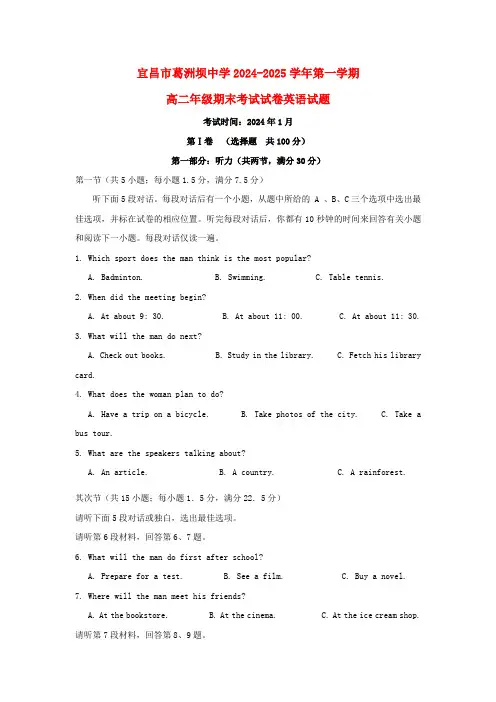 宜昌市葛洲坝中学 2024-2025 学年第一学期

高二年级期末考试试卷英语试题

考试时间：2024 年 1 月

第 I 卷 （选择题 共 100 分）

第一部分：听力（共两节，满分 30 分）

第一节（共 5 小题；每小题 1.5 分，满分 7.5 分）

听下面 5 段对话。每段对话后有一个小题，从题中所给的 A 、B、C 三个选项中选出最佳选项，并标在试卷的相应位置。听完每段对话后，你都有 10 秒钟的时间来回答有关小题和阅读下一小题。每段对话仅读一遍。

1. Which sport does the man think is the most popular?

A. Badminton. B. Swimming. C. Table tennis.

2. When did the meeting begin?

A. At about 9: 30. B. At about 11: 00. C. At about 11: 30.

3. What will the man do next?

A. Check out books. B. Study in the library. C. Fetch his library card.

4. What does the woman plan to do?

A. Have a trip on a bicycle. B. Take photos of the city. C. Take a bus tour.

5. What are the speakers talking about?

A. An article. B. A country. C. A rainforest.

其次节（共 15 小题；每小题 1. 5 分，满分 22. 5 分）

请听下面 5 段对话或独白，选出最佳选项。

请听第 6 段材料，回答第 6、7 题。

6. What will the man do first after school?

A. Prepare for a test. B. See a film. C. Buy a novel.

7. Where will the man meet his friends?

A. At the bookstore. B. At the cinema. C. At the ice cream shop.

请听第 7 段材料，回答第 8、9 题。